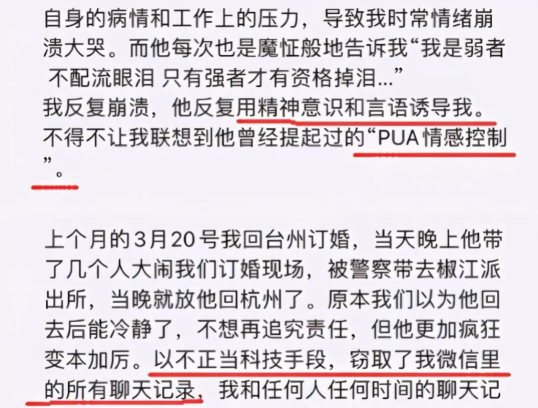 自身的病情和工作上的压力，导致我时常情绪崩溃大哭。而他每次也是魔怔般地告诉我“我是弱者 不配流眼泪 只有强者才有资格掉泪...”
我反复崩溃，他反复用精神意识和言语诱导我。不得不让我联想到他曾经提起过的“PUA 情感控制”。

上个月的3月20号我回台州订婚，当天晚上他带了几个人大闹我们订婚现场，被警察带去椒江派出所，当晚就放他回杭州了。原本我们以为他回去后能冷静了，不想再追究责任，但他更加疯狂变本加厉。以不正当科技手段，窃取了我微信里的所有聊天记录，我和任何人任何时间的聊天记